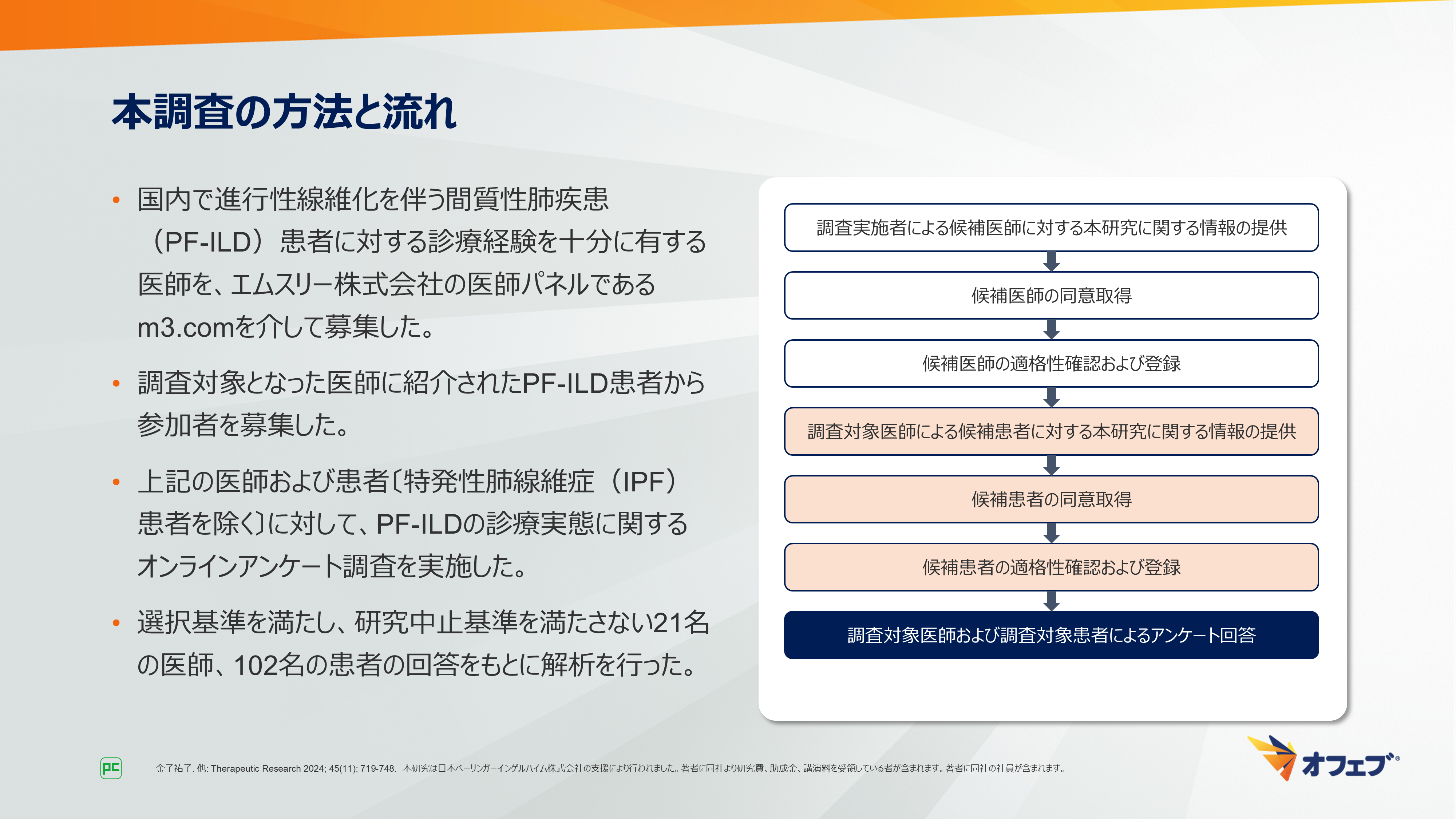 本調査の方法と流れ

• 国内で進行性線維化を伴う間質性肺疾患（PF-ILD）患者に対する診療経験を十分に有する医師を、エムスリー株式会社の医師パネルであるm3.comを介して募集した。

• 調査対象となった医師に紹介されたPF-ILD患者から参加者を募集した。

• 上記の医師および患者〔特発性肺線維症（IPF）患者を除く〕に対して、PF-ILDの診療実態に関するオンラインアンケート調査を実施した。

• 選択基準を満たし、研究中止基準を満たさない21名の医師、102名の患者の回答をもとに解析を行った。

調査実施者による候補医師に対する本研究に関する情報の提供

候補医師の同意取得

候補医師の適格性確認および登録

調査対象医師による候補患者に対する本研究に関する情報の提供

候補患者の同意取得

候補患者の適格性確認および登録

調査対象医師および調査対象患者によるアンケート回答

PC

金子祐子. 他: Therapeutic Research 2024; 45(11): 719-748.　本研究は日本ベーリンガーインゲルハイム株式会社の支援により行われました。著者に同社より研究費、助成金、講演料を受領している者が含まれます。著者に同社の社員が含まれます。

オフェブ®